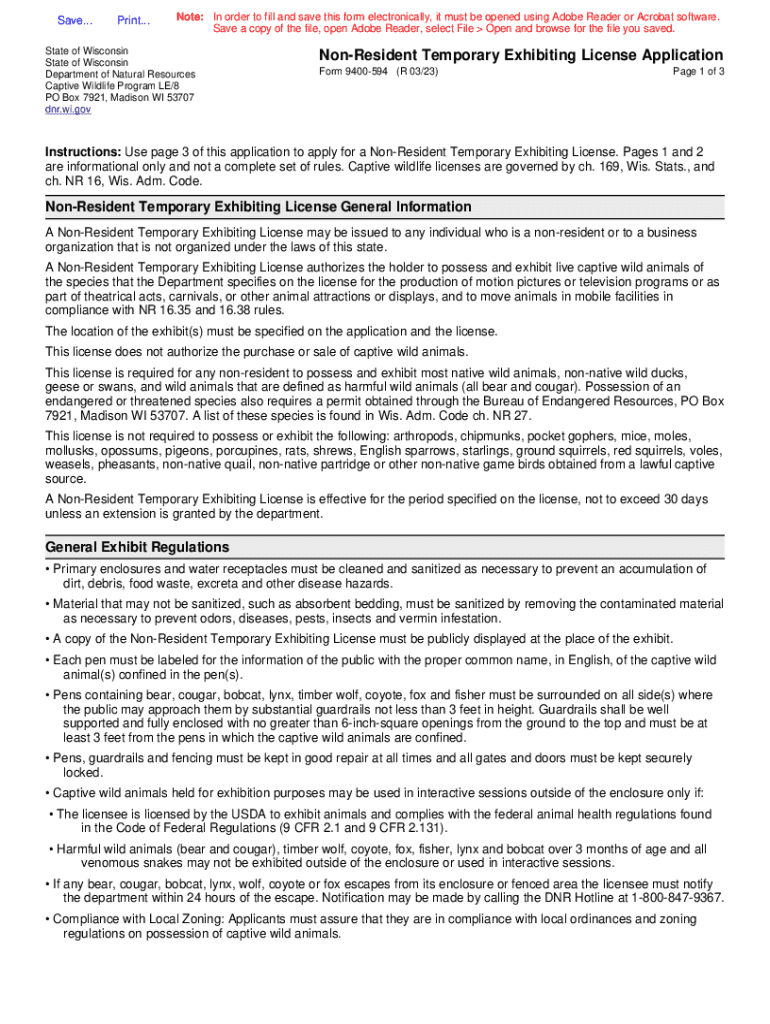 Save... Print... Note: In order to fill and save this form electronically, it must be opened using Adobe Reader or Acrobat software. Save a copy of the file, open Adobe Reader, select File > Open and browse for the file you saved.

State of Wisconsin
State of Wisconsin
Department of Natural Resources
Captive Wildlife Program LE/8
PO Box 7921, Madison WI 53707
dnr.wi.gov

Non-Resident Temporary Exhibiting License Application
Form 9400-594 (R 03/23) Page 1 of 3

Instructions: Use page 3 of this application to apply for a Non-Resident Temporary Exhibiting License. Pages 1 and 2 are informational only and not a complete set of rules. Captive wildlife licenses are governed by ch. 169, Wis. Stats., and ch. NR 16, Wis. Adm. Code.

Non-Resident Temporary Exhibiting License General Information

A Non-Resident Temporary Exhibiting License may be issued to any individual who is a non-resident or to a business organization that is not organized under the laws of this state.

A Non-Resident Temporary Exhibiting License authorizes the holder to possess and exhibit live captive wild animals of the species that the Department specifies on the license for the production of motion pictures or television programs or as part of theatrical acts, carnivals, or other animal attractions or displays, and to move animals in mobile facilities in compliance with NR 16.35 and 16.38 rules.

The location of the exhibit(s) must be specified on the application and the license.

This license does not authorize the purchase or sale of captive wild animals.

This license is required for any non-resident to possess and exhibit most native wild animals, non-native wild ducks, geese or swans, and wild animals that are defined as harmful wild animals (all bear and cougar). Possession of an endangered or threatened species also requires a permit obtained through the Bureau of Endangered Resources, PO Box 7921, Madison WI 53707. A list of these species is found in Wis. Adm. Code ch. NR 27.

This license is not required to possess or exhibit the following: arthropods, chipmunks, pocket gophers, mice, moles, mollusks, opossums, pigeons, porcupines, rats, shrews, English sparrows, starlings, ground squirrels, red squirrels, voles, weasels, pheasants, non-native quail, non-native partridge or other non-native game birds obtained from a lawful captive source.

A Non-Resident Temporary Exhibiting License is effective for the period specified on the license, not to exceed 30 days unless an extension is granted by the department.

General Exhibit Regulations

• Primary enclosures and water receptacles must be cleaned and sanitized as necessary to prevent an accumulation of dirt, debris, food waste, excreta and other disease hazards.

• Material that may not be sanitized, such as absorbent bedding, must be sanitized by removing the contaminated material as necessary to prevent odors, diseases, pests, insects and vermin infestation.

• A copy of the Non-Resident Temporary Exhibiting License must be publicly displayed at the place of the exhibit.

• Each pen must be labeled for the information of the public with the proper common name, in English, of the captive wild animal(s) confined in the pen(s).

• Pens containing bear, cougar, bobcat, lynx, timber wolf, coyote, fox and fisher must be surrounded on all side(s) where the public may approach them by substantial guardrails not less than 3 feet in height. Guardrails shall be well supported and fully enclosed with no greater than 6-inch-square openings from the ground to the top and must be at least 3 feet from the pens in which the captive wild animals are confined.

• Pens, guardrails and fencing must be kept in good repair at all times and all gates and doors must be kept securely locked.

• Captive wild animals held for exhibition purposes may be used in interactive sessions outside of the enclosure only if:

• The licensee is licensed by the USDA to exhibit animals and complies with the federal animal health regulations found in the Code of Federal Regulations (9 CFR 2.1 and 9 CFR 2.131).

• Harmful wild animals (bear and cougar), timber wolf, coyote, fox, fisher, lynx and bobcat over 3 months of age and all venomous snakes may not be exhibited outside of the enclosure or used in interactive sessions.

• If any bear, cougar, bobcat, lynx, wolf, coyote or fox escapes from its enclosure or fenced area the licensee must notify the department within 24 hours of the escape. Notification may be made by calling the DNR Hotline at 1-800-847-9367.

• Compliance with Local Zoning: Applicants must assure that they are in compliance with local ordinances and zoning regulations on possession of captive wild animals.